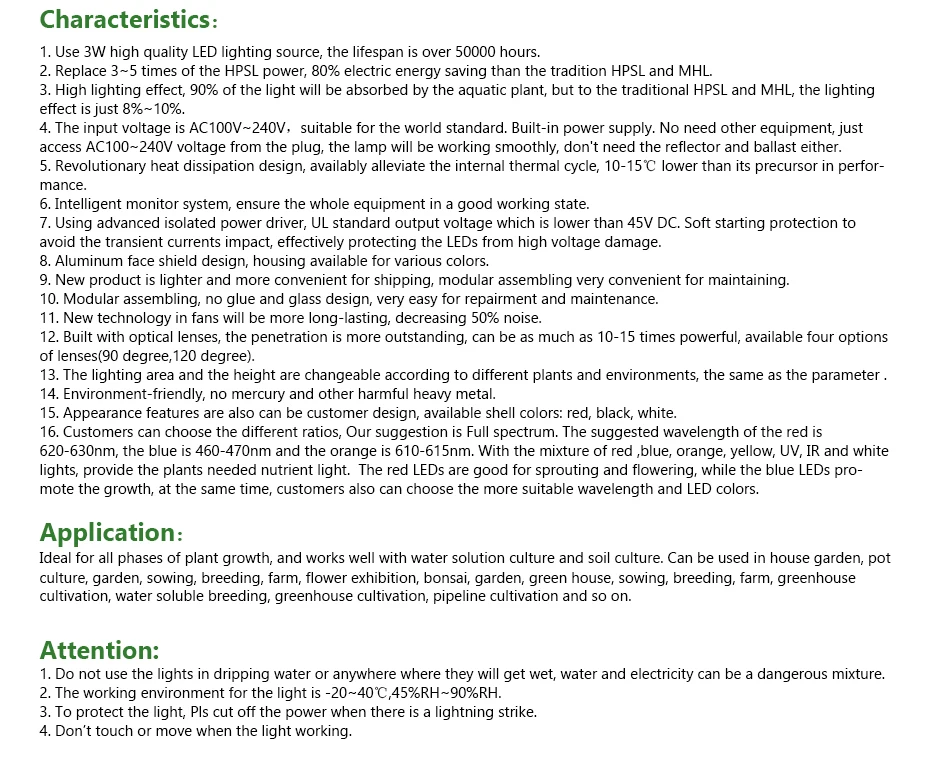 Characteristics:

1. Use 3W high quality LED lighting source, the lifespan is over 50000 hours.
2. Replace 3~5 times of the HPSL power, 80% electric energy saving than the tradition HPSL and MHL.
3. High lighting effect, 90% of the light will be absorbed by the aquatic plant, but to the traditional HPSL and MHL, the lighting effect is just 8%~10%.
4. The input voltage is AC100V~240V, suitable for the world standard. Built-in power supply. No need other equipment, just access AC100~240V voltage from the plug, the lamp will be working smoothly, don't need the reflector and ballast either.
5. Revolutionary heat dissipation design, availably alleviate the internal thermal cycle, 10-15℃ lower than its precursor in performance.
6. Intelligent monitor system, ensure the whole equipment in a good working state.
7. Using advanced isolated power driver, UL standard output voltage which is lower than 45V DC. Soft starting protection to avoid the transient currents impact, effectively protecting the LEDs from high voltage damage.
8. Aluminum face shield design, housing available for various colors.
9. New product is lighter and more convenient for shipping, modular assembling very convenient for maintaining.
10. Modular assembling, no glue and glass design, very easy for repairment and maintenance.
11. New technology in fans will be more long-lasting, decreasing 50% noise.
12. Built with optical lenses, the penetration is more outstanding, can be as much as 10-15 times powerful, available four options of lenses(90 degree,120 degree).
13. The lighting area and the height are changeable according to different plants and environments, the same as the parameter .
14. Environment-friendly, no mercury and other harmful heavy metal.
15. Appearance features are also can be customer design, available shell colors: red, black, white.
16. Customers can choose the different ratios, Our suggestion is Full spectrum. The suggested wavelength of the red is 620-630nm, the blue is 460-470nm and the orange is 610-615nm. With the mixture of red ,blue, orange, yellow, UV, IR and white lights, provide the plants needed nutrient light. The red LEDs are good for sprouting and flowering, while the blue LEDs promote the growth, at the same time, customers also can choose the more suitable wavelength and LED colors.

Application:

Ideal for all phases of plant growth, and works well with water solution culture and soil culture. Can be used in house garden, pot culture, garden, sowing, breeding, farm, flower exhibition, bonsai, garden, green house, sowing, breeding, farm, greenhouse cultivation, water soluble breeding, greenhouse cultivation, pipeline cultivation and so on.

Attention:

1. Do not use the lights in dripping water or anywhere where they will get wet, water and electricity can be a dangerous mixture.
2. The working environment for the light is -20~40℃,45%RH~90%RH.
3. To protect the light, Pls cut off the power when there is a lightning strike.
4. Don't touch or move when the light working.